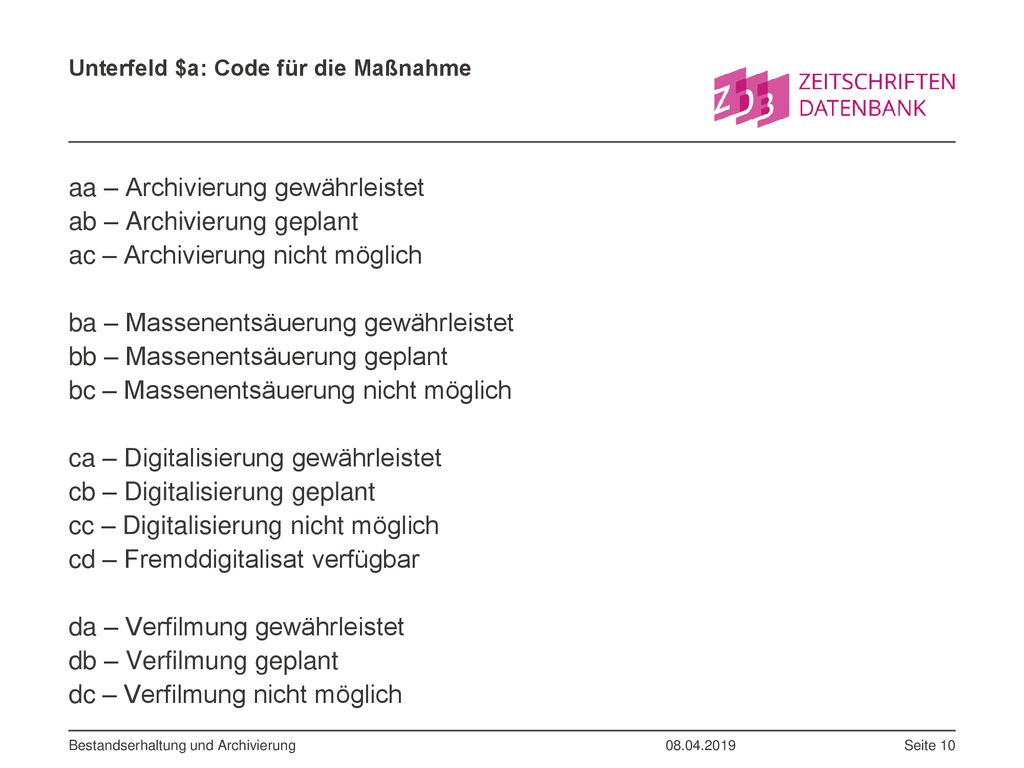 Unterfeld \$a: Code für die Maßnahme

ZDB ZEITSCHRIFTEN DATENBANK

aa – Archivierung gewährleistet
ab – Archivierung geplant
ac – Archivierung nicht möglich

ba – Massenentsäuerung gewährleistet
bb – Massenentsäuerung geplant
bc – Massenentsäuerung nicht möglich

ca – Digitalisierung gewährleistet
cb – Digitalisierung geplant
cc – Digitalisierung nicht möglich
cd – Fremddigitalisat verfügbar

da – Verfilmung gewährleistet
db – Verfilmung geplant
dc – Verfilmung nicht möglich

Bestandserhaltung und Archivierung 08.04.2019 Seite 10